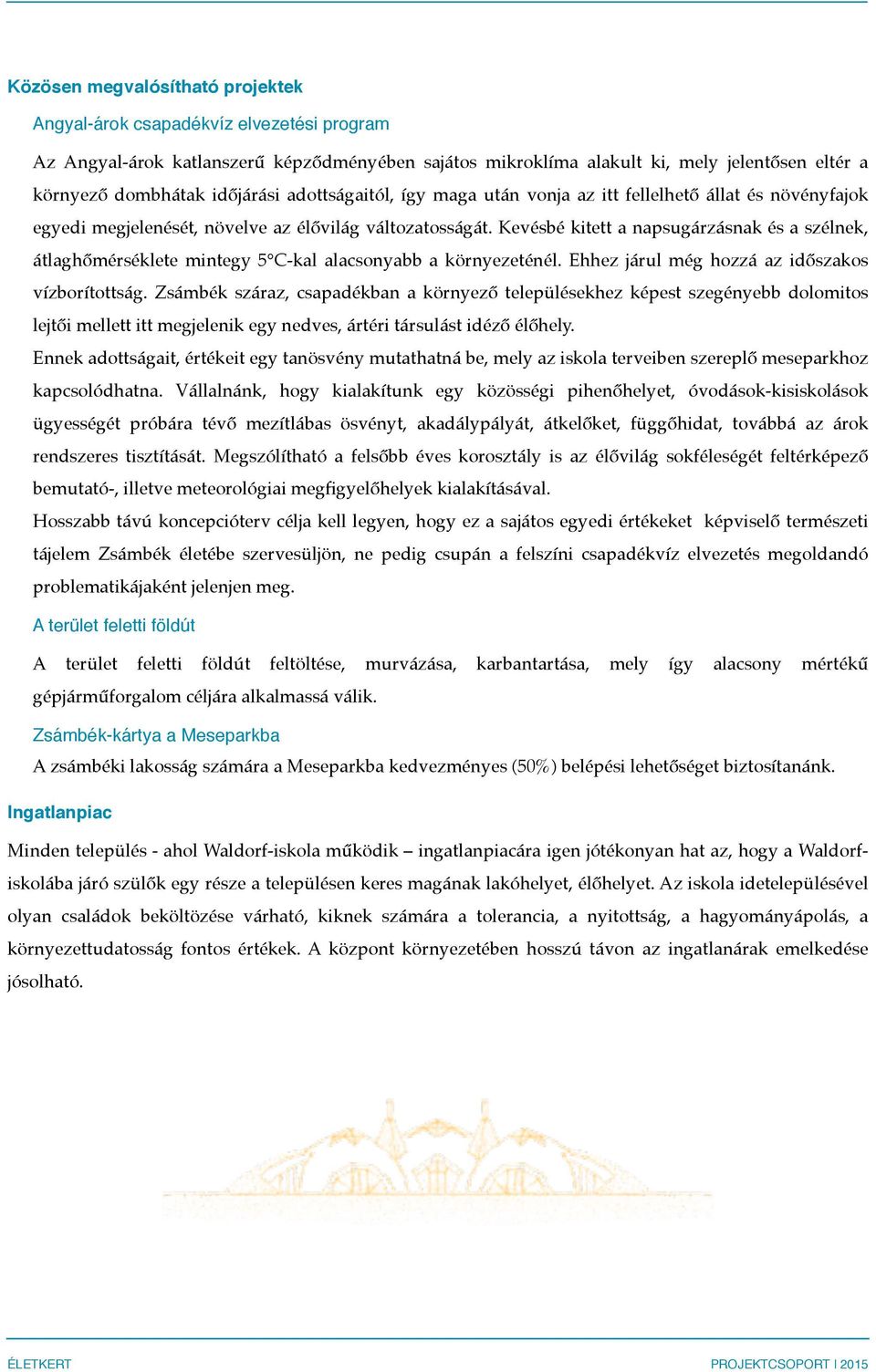 Közösen megvalósítható projektek

Angyal-árok csapadékvíz elvezetési program

Az Angyal-árok katlanszerű képződményében sajátos mikroklíma alakult ki, mely jelentősen eltér a környező dombhátak időjárási adottságaitól, így maga után vonja az itt fellelhető állat és növényfajok egyedi megjelenését, növelve az élővilág változatosságát. Kevésbé kitett a napsugárzásnak és a szélnek, átlaghőmérséklete mintegy 5°C-kal alacsonyabb a környezeténél. Ehhez járul még hozzá az időszakos vízborítottság. Zsámbék száraz, csapadékban a környező településekhez képest szegényebb dolomitos lejtői mellett itt megjelenik egy nedves, ártéri társulást idéző élőhely.

Ennek adottságait, értékeit egy tanösvény mutathatná be, mely az iskola terveiben szereplő meseparkhoz kapcsolódhatna. Vállalnánk, hogy kialakítunk egy közösségi pihenőhelyet, óvodások-kisiskolások ügyességét próbára tévő mezítlábas ösvényt, akadálypályát, átkelőket, függőhidat, továbbá az árok rendszeres tisztítását. Megszólítható a felsőbb éves korosztály is az élővilág sokféleségét feltérképező bemutató-, illetve meteorológiai megfigyelőhelyek kialakításával.

Hosszabb távú koncepcióterv célja kell legyen, hogy ez a sajátos egyedi értékeket képviselő természeti tájelem Zsámbék életébe szervesüljön, ne pedig csupán a felszíni csapadékvíz elvezetés megoldandó problematikájaként jelenjen meg.

A terület feletti földút

A terület feletti földút feltöltése, murvázása, karbantartása, mely így alacsony mértékű gépjárműforgalom céljára alkalmassá válik.

Zsámbék-kártya a Meseparkba

A zsámbéki lakosság számára a Meseparkba kedvezményes (50%) belépési lehetőséget biztosítanánk.

Ingatlanpiac

Minden település - ahol Waldorf-iskola működik – ingatlanpiacára igen jótékonyan hat az, hogy a Waldorf-iskolába járó szülők egy része a településen keres magának lakóhelyet, élőhelyet. Az iskola idetelepülésével olyan családok beköltözése várható, kiknek számára a tolerancia, a nyitottság, a hagyományápolás, a környezettudatosság fontos értékek. A központ környezetében hosszú távon az ingatlanárak emelkedése jósolható.

ÉLETKERT

PROJEKTCSOPORT I 2015